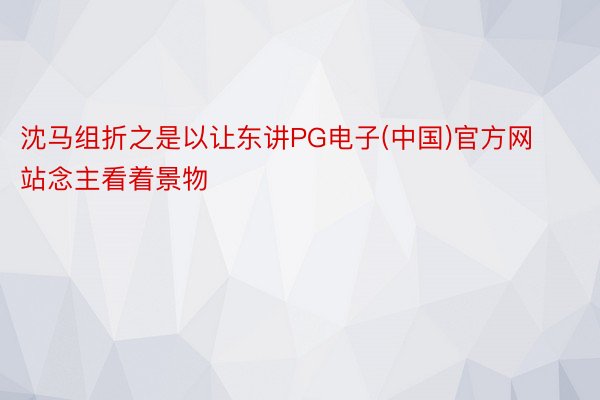 沈马组折之是以让东讲PG电子(中国)官方网站念主看着景物